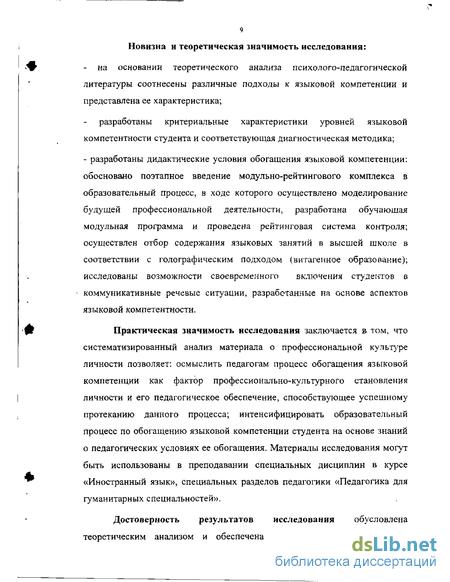 9

Новизна и теоретическая значимость исследования:

- на основании теоретического анализа психолого-педагогической литературы соотнесены различные подходы к языковой компетенции и представлена ее характеристика;

- разработаны критериальные характеристики уровней языковой компетентности студента и соответствующая диагностическая методика;

- разработаны дидактические условия обогащения языковой компетенции: обосновано поэтапное введение модульно-рейтингового комплекса в образовательный процесс, в ходе которого осуществлено моделирование будущей профессиональной деятельности, разработана обучающая модульная программа и проведена рейтинговая система контроля; осуществлен отбор содержания языковых занятий в высшей школе в соответствии с голографическим подходом (витагенное образование); исследованы возможности своевременного включения студентов в коммуникативные речевые ситуации, разработанные на основе аспектов языковой компетентности.

Практическая значимость исследования заключается в том, что систематизированный анализ материала о профессиональной культуре личности позволяет: осмыслить педагогам процесс обогащения языковой компетенции как фактор профессионально-культурного становления личности и его педагогическое обеспечение, способствующее успешному протеканию данного процесса; интенсифицировать образовательный процесс по обогащению языковой компетенции студента на основе знаний о педагогических условиях ее обогащения. Материалы исследования могут быть использованы в преподавании специальных дисциплин в курсе «Иностранный язык», специальных разделов педагогики «Педагогика для гуманитарных специальностей».

Достоверность результатов исследования обусловлена теоретическим анализом и обеспечена

dsLib.net
библиотека диссертаций